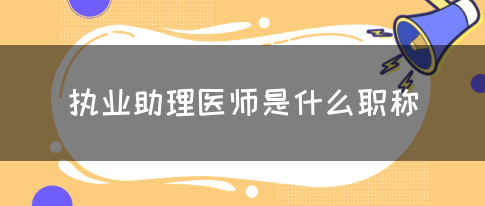 执业助理医师是什么职称